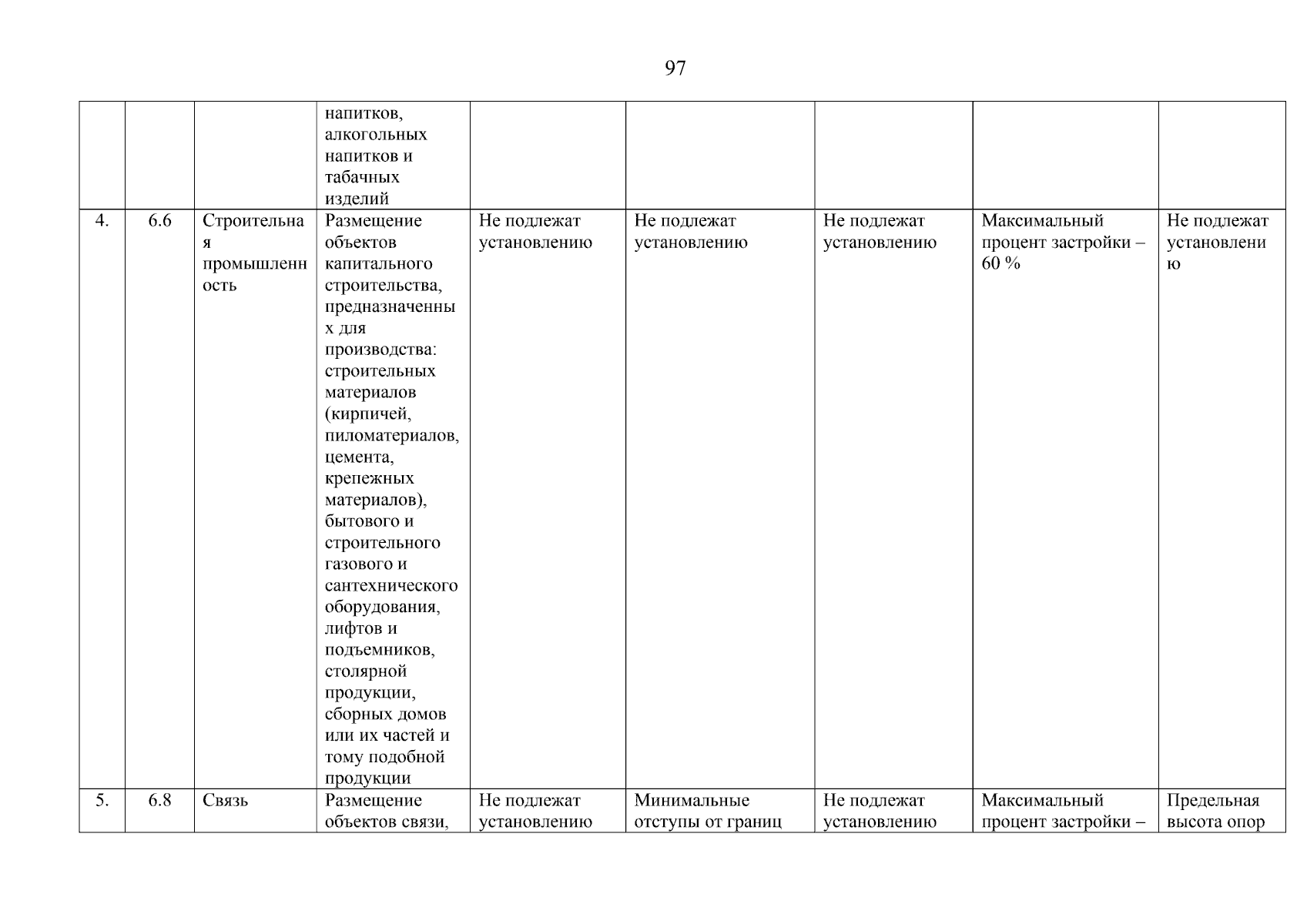 97

| | | | | | | | | |
|---|---|---|---|---|---|---|---|---|
| | | | напитков, алкогольных напитков и табачных изделий | | | | | |
| 4. | 6.6 | Строительная промышленность | Размещение объектов капитального строительства, предназначенных для производства: строительных материалов (кирпичей, пиломатериалов, цемента, крепежных материалов), бытового и строительного газового и сантехнического оборудования, лифтов и подъемников, столярной продукции, сборных домов или их частей и тому подобной продукции | Не подлежат установлению | Не подлежат установлению | Не подлежат установлению | Максимальный процент застройки – 60 % | Не подлежат установлению |
| 5. | 6.8 | Связь | Размещение объектов связи, | Не подлежат установлению | Минимальные отступы от границ | Не подлежат установлению | Максимальный процент застройки – | Предельная высота опор |